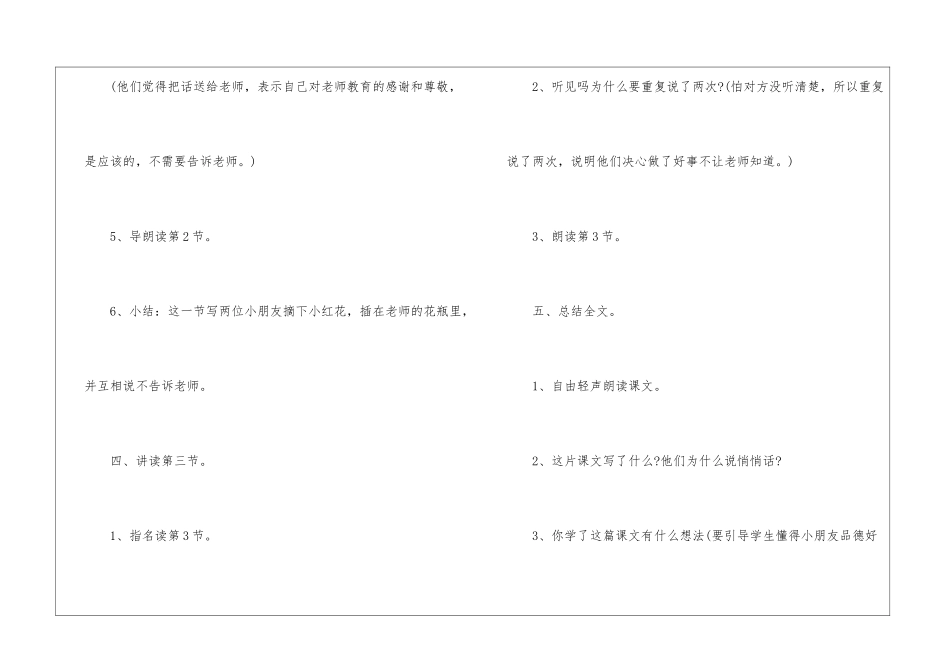 (他们觉得把话送给老师，表示自己对老师教育的感谢和尊敬，是应该的，不需要告诉老师。)

5、导朗读第2节。

6、小结：这一节写两位小朋友摘下小红花，插在老师的花瓶里，并互相说不告诉老师。

四、讲读第三节。

1、指名读第3节。

2、听见吗为什么要重复说了两次?(怕对方没听清楚，所以重复说了两次，说明他们决心做了好事不让老师知道。)

3、朗读第3节。

五、总结全文。

1、自由轻声朗读课文。

2、这片课文写了什么?他们为什么说悄悄话?

3、你学了这篇课文有什么想法(要引导学生懂得小朋友品德好